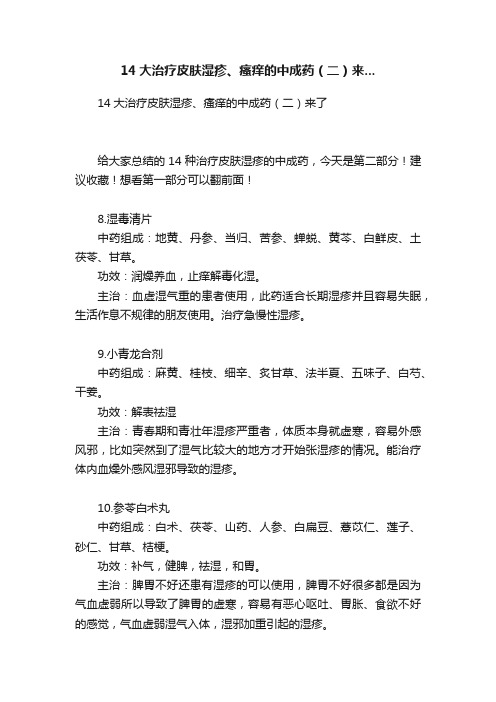 14 大治疗皮肤湿疹、瘙痒的中成药（二）来...

14 大治疗皮肤湿疹、瘙痒的中成药（二）来了

给大家总结的 14 种治疗皮肤湿疹的中成药，今天是第二部分！建议收藏！想看第一部分可以翻前面！

8.湿毒清片
中药组成：地黄、丹参、当归、苦参、蝉蜕、黄芩、白鲜皮、土茯苓、甘草。
功效：润燥养血，止痒解毒化湿。
主治：血虚湿气重的患者使用，此药适合长期湿疹并且容易失眠，生活作息不规律的朋友使用。治疗急慢性湿疹。

9.小青龙合剂
中药组成：麻黄、桂枝、细辛、炙甘草、法半夏、五味子、白芍、干姜。
功效：解表祛湿
主治：青春期和青壮年湿疹严重者，体质本身就虚寒，容易外感风邪，比如突然到了湿气比较大的地方才开始张湿疹的情况。能治疗体内血燥外感风湿邪导致的湿疹。

10.参苓白术丸
中药组成：白术、茯苓、山药、人参、白扁豆、薏苡仁、莲子、砂仁、甘草、桔梗。
功效：补气，健脾，祛湿，和胃。
主治：脾胃不好还患有湿疹的可以使用，脾胃不好很多都是因为气血虚弱所以导致了脾胃的虚寒，容易有恶心呕吐、胃胀、食欲不好的感觉，气血虚弱湿气入体，湿邪加重引起的湿疹。